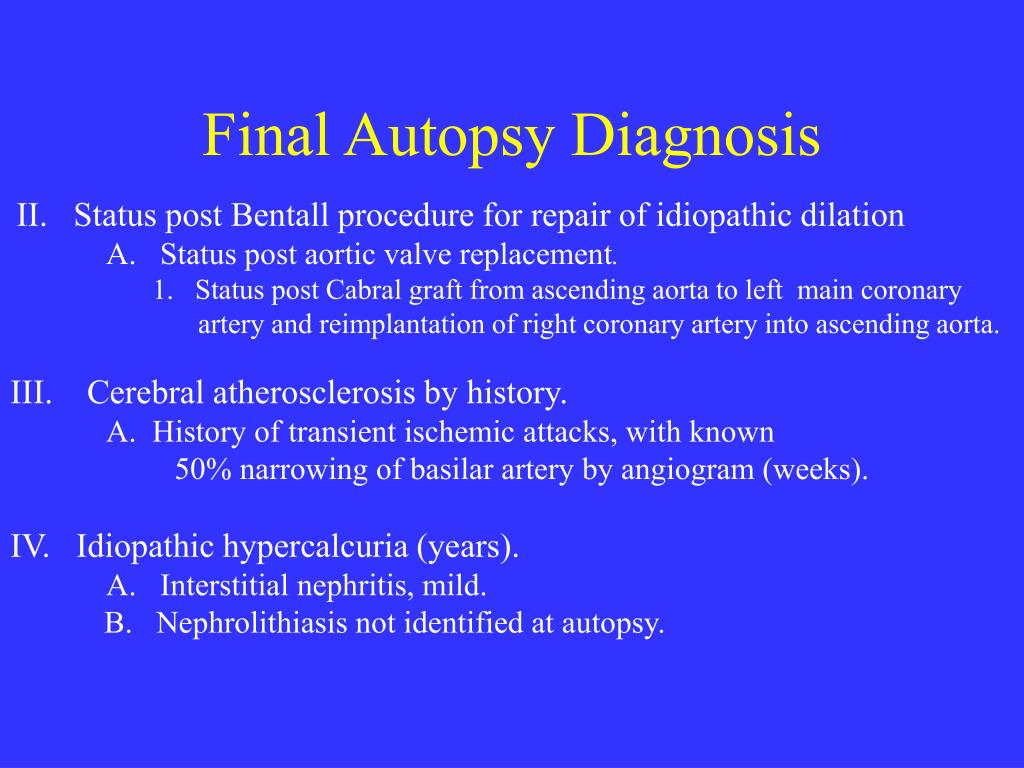 Final Autopsy Diagnosis

II. Status post Bentall procedure for repair of idiopathic dilation

A. Status post aortic valve replacement.

1. Status post Cabral graft from ascending aorta to left main coronary artery and reimplantation of right coronary artery into ascending aorta.

III. Cerebral atherosclerosis by history.

A. History of transient ischemic attacks, with known 50% narrowing of basilar artery by angiogram (weeks).

IV. Idiopathic hypercalcuria (years).

A. Interstitial nephritis, mild.

B. Nephrolithiasis not identified at autopsy.